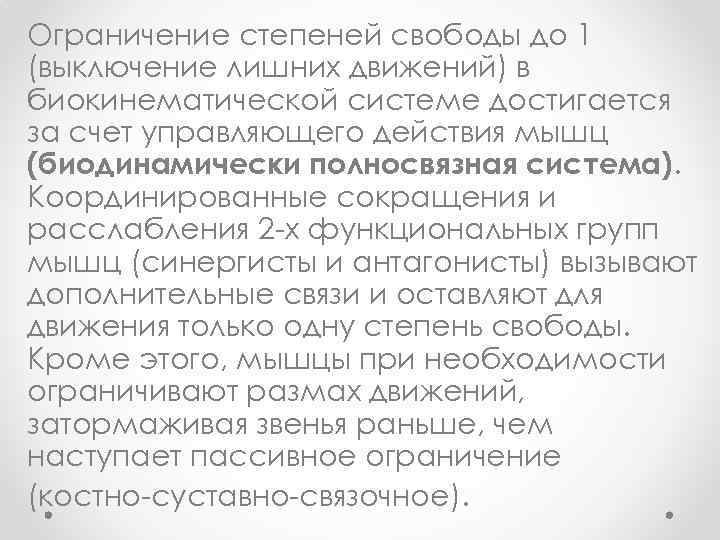 Ограничение степеней свободы до 1 (выключение лишних движений) в биокинематической системе достигается за счет управляющего действия мышц (биодинамически полносвязная система). Координированные сокращения и расслабления 2-х функциональных групп мышц (синергисты и антагонисты) вызывают дополнительные связи и оставляют для движения только одну степень свободы. Кроме этого, мышцы при необходимости ограничивают размах движений, затормаживая звенья раньше, чем наступает пассивное ограничение (костно-суставно-связочное).